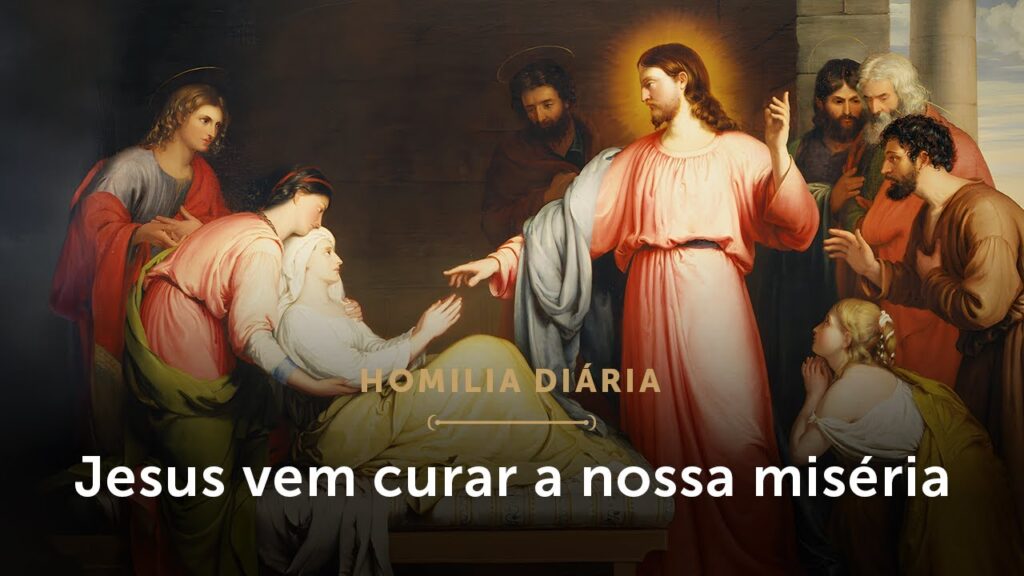 HOMILIA DIÁRIA

Jesus vem curar a nossa miséria